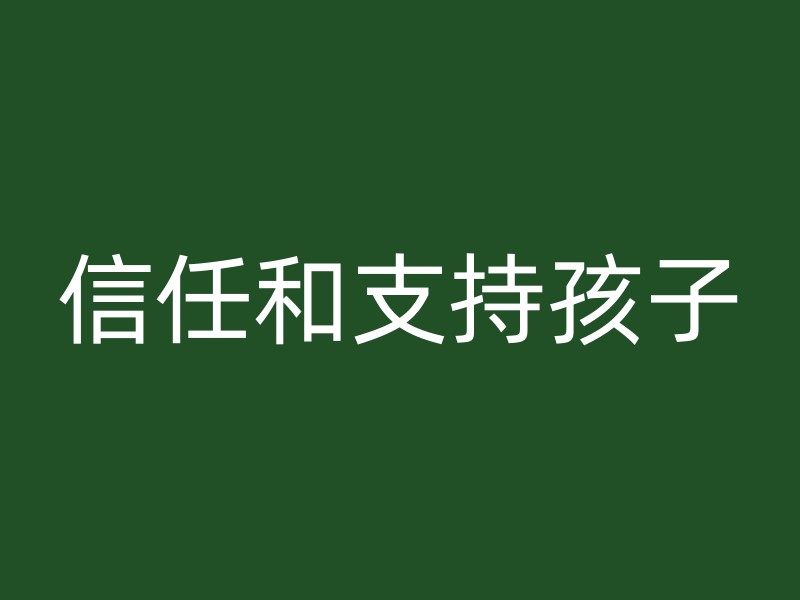 信任和支持孩子